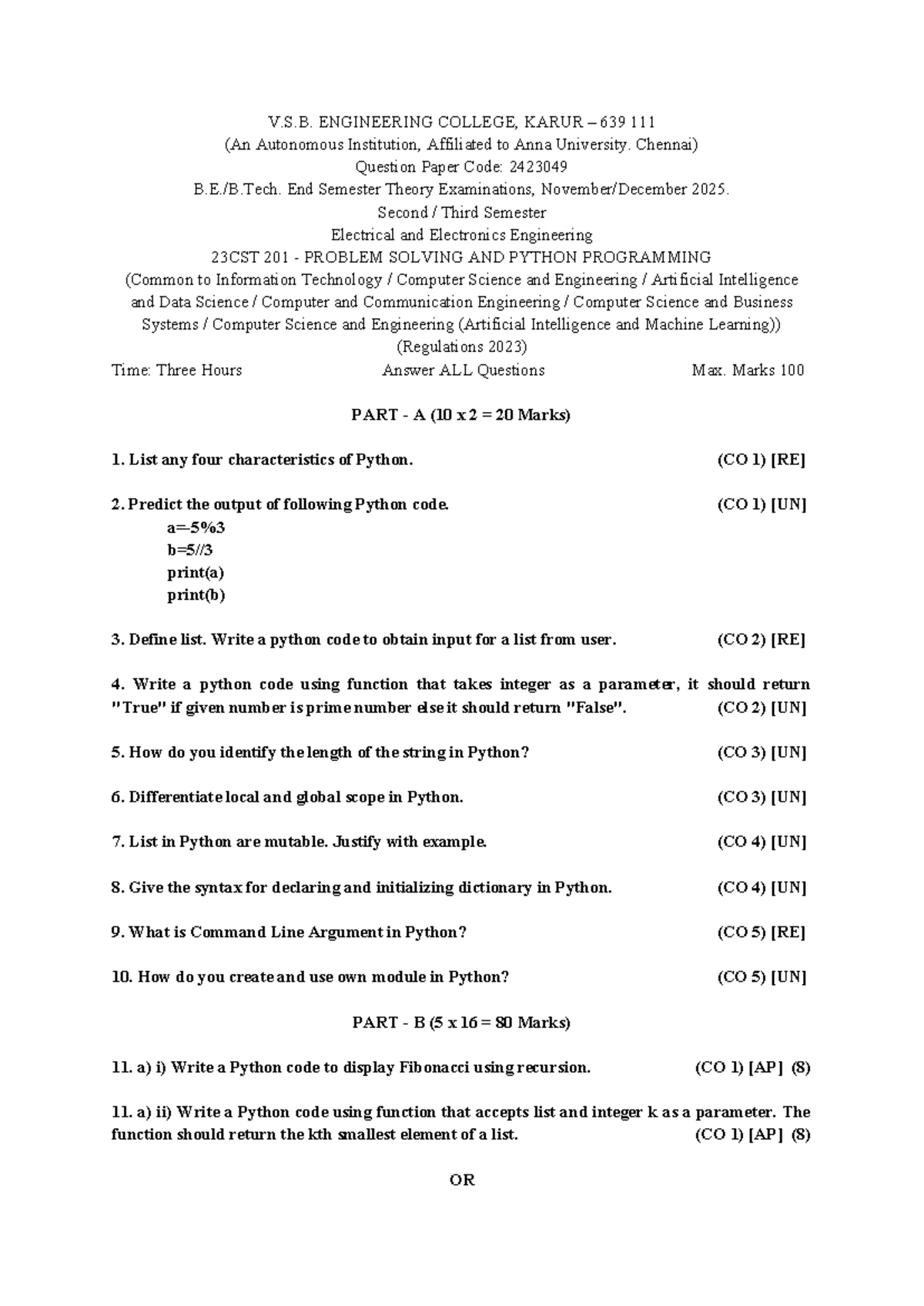 V.S.B. ENGINEERING COLLEGE, KARUR – 639 111
(An Autonomous Institution, Affiliated to Anna University. Chennai)
Question Paper Code: 2423049
B.E./B.Tech. End Semester Theory Examinations, November/December 2025.
Second / Third Semester
Electrical and Electronics Engineering
23CST 201 - PROBLEM SOLVING AND PYTHON PROGRAMMING
(Common to Information Technology / Computer Science and Engineering / Artificial Intelligence and Data Science / Computer and Communication Engineering / Computer Science and Business Systems / Computer Science and Engineering (Artificial Intelligence and Machine Learning))
(Regulations 2023)

Time: Three Hours Answer ALL Questions Max. Marks 100

PART - A (10 x 2 = 20 Marks)

1. List any four characteristics of Python. (CO 1) [RE]

2. Predict the output of following Python code. (CO 1) [UN]
a=-5%3
b=5//3
print(a)
print(b)

3. Define list. Write a python code to obtain input for a list from user. (CO 2) [RE]

4. Write a python code using function that takes integer as a parameter, it should return "True" if given number is prime number else it should return "False". (CO 2) [UN]

5. How do you identify the length of the string in Python? (CO 3) [UN]

6. Differentiate local and global scope in Python. (CO 3) [UN]

7. List in Python are mutable. Justify with example. (CO 4) [UN]

8. Give the syntax for declaring and initializing dictionary in Python. (CO 4) [UN]

9. What is Command Line Argument in Python? (CO 5) [RE]

10. How do you create and use own module in Python? (CO 5) [UN]

PART - B (5 x 16 = 80 Marks)

11. a) i) Write a Python code to display Fibonacci using recursion. (CO 1) [AP] (8)

11. a) ii) Write a Python code using function that accepts list and integer k as a parameter. The function should return the kth smallest element of a list. (CO 1) [AP] (8)

OR